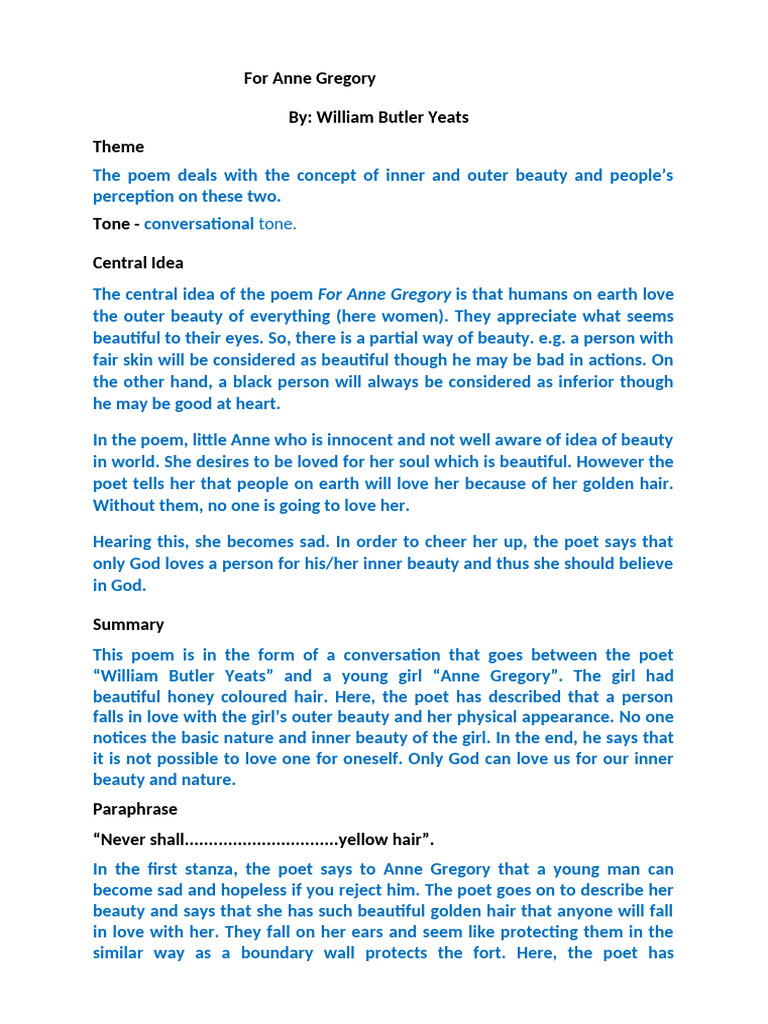 For Anne Gregory

By: William Butler Yeats

Theme

The poem deals with the concept of inner and outer beauty and people's perception on these two.

Tone - conversational tone.

Central Idea

The central idea of the poem For Anne Gregory is that humans on earth love the outer beauty of everything (here women). They appreciate what seems beautiful to their eyes. So, there is a partial way of beauty. e.g. a person with fair skin will be considered as beautiful though he may be bad in actions. On the other hand, a black person will always be considered as inferior though he may be good at heart.

In the poem, little Anne who is innocent and not well aware of idea of beauty in world. She desires to be loved for her soul which is beautiful. However the poet tells her that people on earth will love her because of her golden hair. Without them, no one is going to love her.

Hearing this, she becomes sad. In order to cheer her up, the poet says that only God loves a person for his/her inner beauty and thus she should believe in God.

Summary

This poem is in the form of a conversation that goes between the poet "William Butler Yeats" and a young girl "Anne Gregory". The girl had beautiful honey coloured hair. Here, the poet has described that a person falls in love with the girl's outer beauty and her physical appearance. No one notices the basic nature and inner beauty of the girl. In the end, he says that it is not possible to love one for oneself. Only God can love us for our inner beauty and nature.

Paraphrase

"Never shall................................yellow hair".

In the first stanza, the poet says to Anne Gregory that a young man can become sad and hopeless if you reject him. The poet goes on to describe her beauty and says that she has such beautiful golden hair that anyone will fall in love with her. They fall on her ears and seem like protecting them in the similar way as a boundary wall protects the fort. Here, the poet has